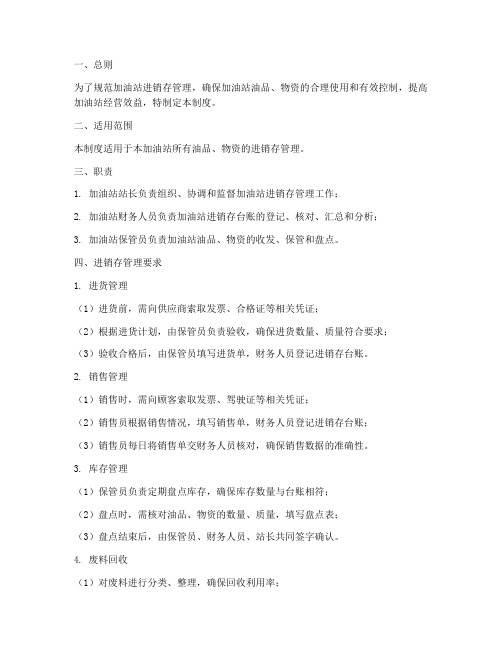 一、总则

为了规范加油站进销存管理，确保加油站油品、物资的合理使用和有效控制，提高加油站经营效益，特制定本制度。

二、适用范围

本制度适用于本加油站所有油品、物资的进销存管理。

三、职责

1. 加油站站长负责组织、协调和监督加油站进销存管理工作；

2. 加油站财务人员负责加油站进销存台账的登记、核对、汇总和分析；

3. 加油站保管员负责加油站油品、物资的收发、保管和盘点。

四、进销存管理要求

1. 进货管理

（1）进货前，需向供应商索取发票、合格证等相关凭证；

（2）根据进货计划，由保管员负责验收，确保进货数量、质量符合要求；

（3）验收合格后，由保管员填写进货单，财务人员登记进销存台账。

2. 销售管理

（1）销售时，需向顾客索取发票、驾驶证等相关凭证；

（2）销售员根据销售情况，填写销售单，财务人员登记进销存台账；

（3）销售员每日将销售单交财务人员核对，确保销售数据的准确性。

3. 库存管理

（1）保管员负责定期盘点库存，确保库存数量与台账相符；

（2）盘点时，需核对油品、物资的数量、质量，填写盘点表；

（3）盘点结束后，由保管员、财务人员、站长共同签字确认。

4. 废料回收

（1）对废料进行分类、整理，确保回收利用率；